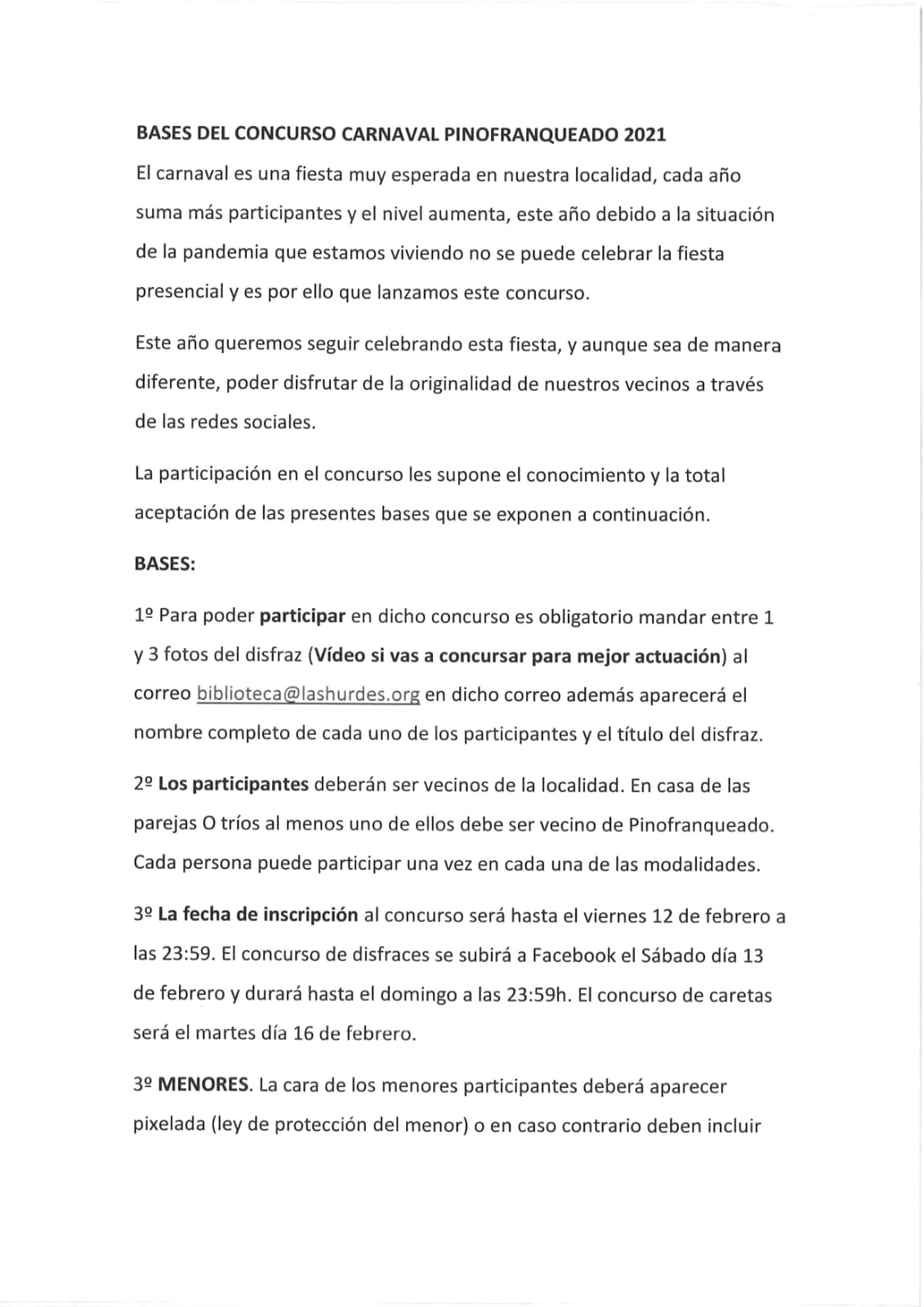 BASES DEL CONCURSO CARNAVAL PINOFRANQUEADO 2021

El carnaval es una fiesta muy esperada en nuestra localidad, cada año suma más participantes y el nivel aumenta, este año debido a la situación de la pandemia que estamos viviendo no se puede celebrar la fiesta presencial y es por ello que lanzamos este concurso.

Este año queremos seguir celebrando esta fiesta, y aunque sea de manera diferente, poder disfrutar de la originalidad de nuestros vecinos a través de las redes sociales.

La participación en el concurso les supone el conocimiento y la total aceptación de las presentes bases que se exponen a continuación.

BASES:

1º Para poder participar en dicho concurso es obligatorio mandar entre 1 y 3 fotos del disfraz (Vídeo si vas a concursar para mejor actuación) al correo biblioteca@lashurdes.org en dicho correo además aparecerá el nombre completo de cada uno de los participantes y el título del disfraz.

2º Los participantes deberán ser vecinos de la localidad. En casa de las parejas O tríos al menos uno de ellos debe ser vecino de Pinofranqueado. Cada persona puede participar una vez en cada una de las modalidades.

3º La fecha de inscripción al concurso será hasta el viernes 12 de febrero a las 23:59. El concurso de disfraces se subirá a Facebook el Sábado día 13 de febrero y durará hasta el domingo a las 23:59h. El concurso de caretas será el martes día 16 de febrero.

3º MENORES. La cara de los menores participantes deberá aparecer pixelada (ley de protección del menor) o en caso contrario deben incluir